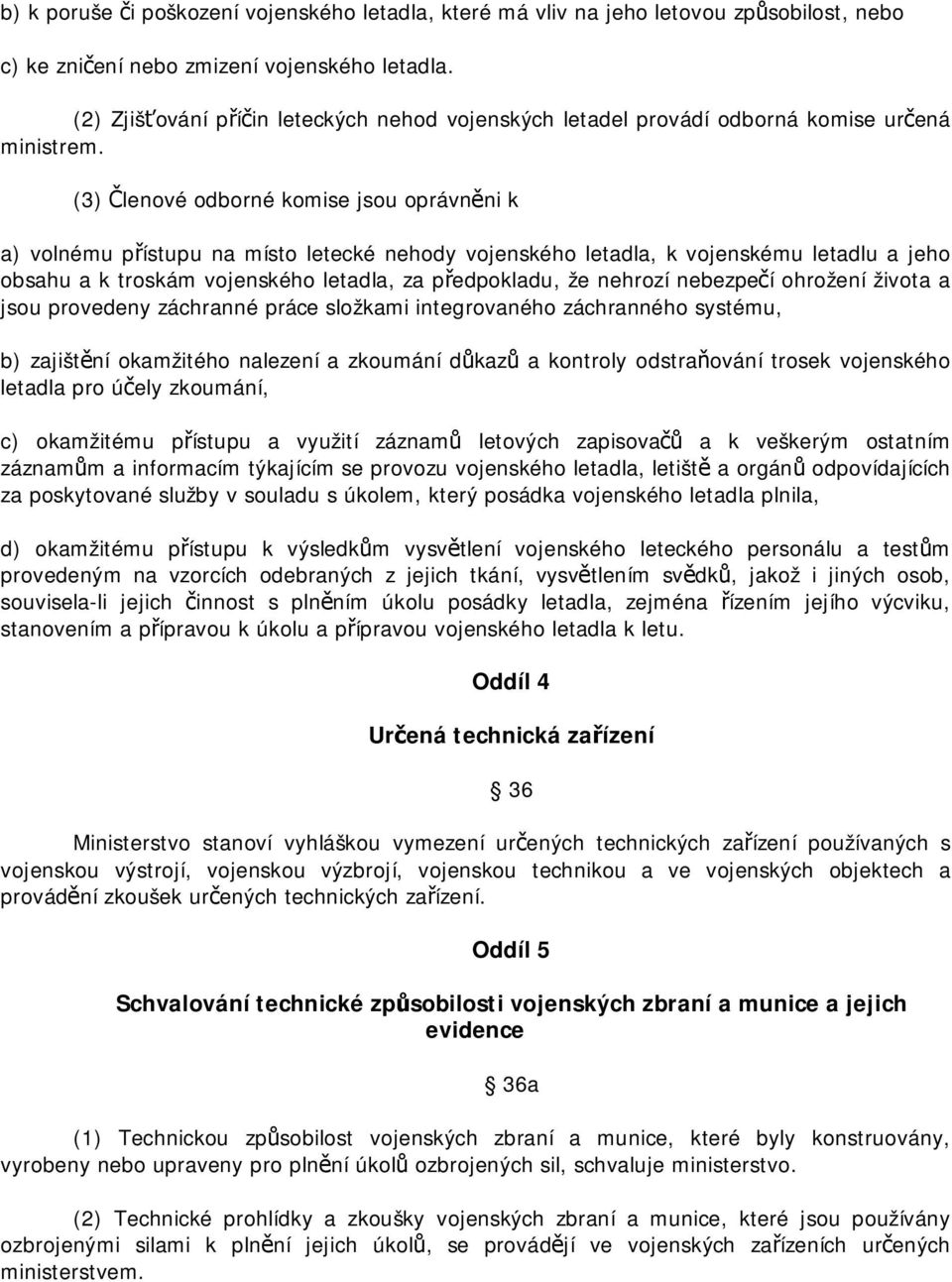 b) k poruše či poškození vojenského letadla, které má vliv na jeho letovou způsobilost, nebo

c) ke zničení nebo zmizení vojenského letadla.

(2) Zjišťování příčin leteckých nehod vojenských letadel provádí odborná komise určená ministrem.

(3) Členové odborné komise jsou oprávněni k

a) volnému přístupu na místo letecké nehody vojenského letadla, k vojenskému letadlu a jeho obsahu a k troskám vojenského letadla, za předpokladu, že nehrozí nebezpečí ohrožení života a jsou provedeny záchranné práce složkami integrovaného záchranného systému,

b) zajištění okamžitého nalezení a zkoumání důkazů a kontroly odstraňování trosek vojenského letadla pro účely zkoumání,

c) okamžitému přístupu a využití záznamů letových zapisovačů a k veškerým ostatním záznamům a informacím týkajícím se provozu vojenského letadla, letiště a orgánů odpovídajících za poskytované služby v souladu s úkolem, který posádka vojenského letadla plnila,

d) okamžitému přístupu k výsledkům vysvětlení vojenského leteckého personálu a testům provedeným na vzorcích odebraných z jejich tkání, vysvětlením svědků, jakož i jiných osob, souvisela-li jejich činnost s plněním úkolu posádky letadla, zejména řízením jejího výcviku, stanovením a přípravou k úkolu a přípravou vojenského letadla k letu.

Oddíl 4

Určená technická zařízení

§ 36

Ministerstvo stanoví vyhláškou vymezení určených technických zařízení používaných s vojenskou výstrojí, vojenskou výzbrojí, vojenskou technikou a ve vojenských objektech a provádění zkoušek určených technických zařízení.

Oddíl 5

Schvalování technické způsobilosti vojenských zbraní a munice a jejich evidence

§ 36a

(1) Technickou způsobilost vojenských zbraní a munice, které byly konstruovány, vyrobeny nebo upraveny pro plnění úkolů ozbrojených sil, schvaluje ministerstvo.

(2) Technické prohlídky a zkoušky vojenských zbraní a munice, které jsou používány ozbrojenými silami k plnění jejich úkolů, se provádějí ve vojenských zařízeních určených ministerstvem.